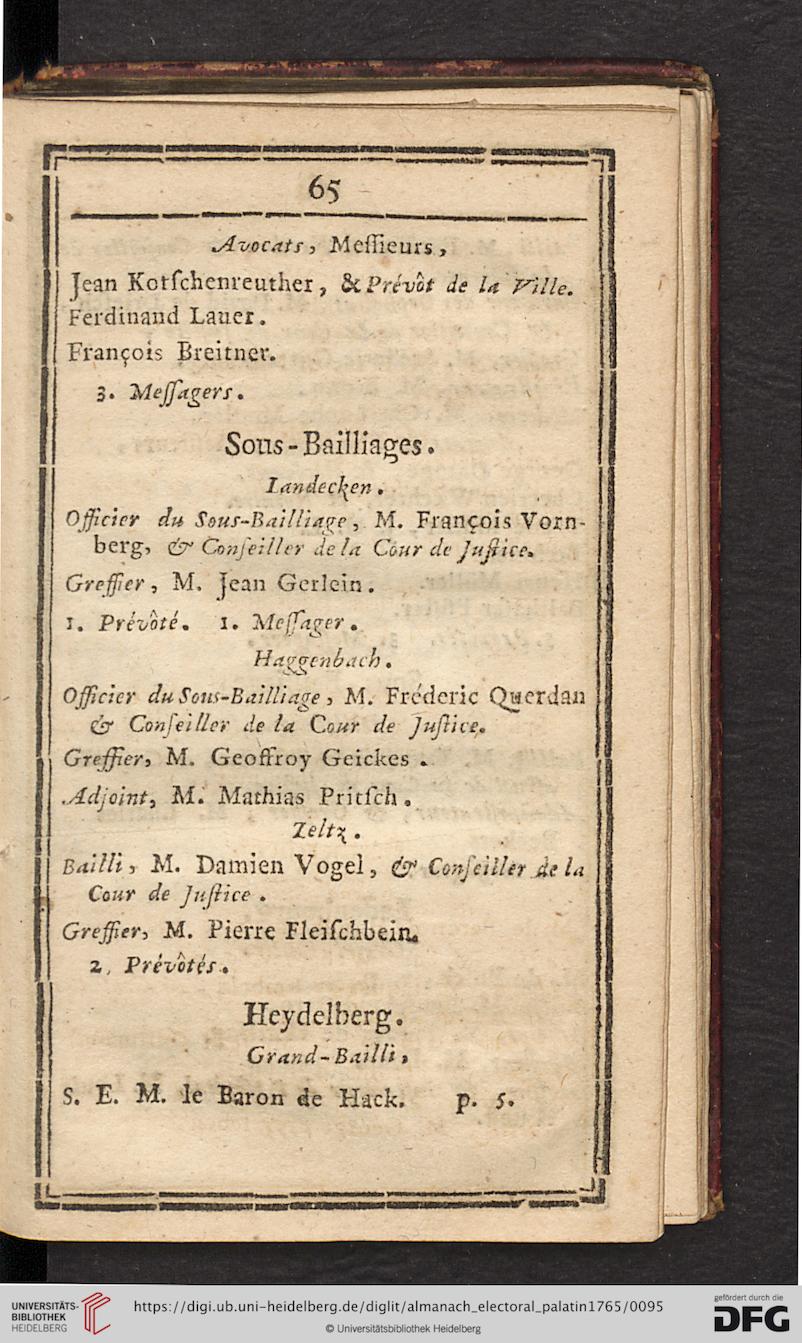 65

Avocats, Meſſieurs,

Jean Kotſchenreuther, & Prévôt de la Ville.
Ferdinand Lauer.
François Breitner.
3. Meſſagers.

Sous-Bailliages.

Landecken.

Officier du Sous-Bailliage, M. François Vornberg, & Conſeiller de la Cour de Juſtice.
Greffier, M. Jean Gerlein.
1. Prévôté. 1. Meſſager.

Haggenbach.

Officier du Sous-Bailliage, M. Fréderic Querdan & Conſeiller de la Cour de Juſtice.
Greffier, M. Geoffroy Geickes.
Adjoint, M. Mathias Pritſch.

Zeltz.

Bailli, M. Damien Vogel, & Conſeiller de la Cour de Juſtice.
Greffier, M. Pierre Fleiſchbein.
2. Prévôtés.

Heydelberg.

Grand-Bailli,

S. E. M. le Baron de Hack. p. 5.

UNIVERSITÄTS-BIBLIOTHEK HEIDELBERG
https://digi.ub.uni-heidelberg.de/diglit/almanach_electoral_palatin1765/0095
© Universitätsbibliothek Heidelberg
gefördert durch die DFG